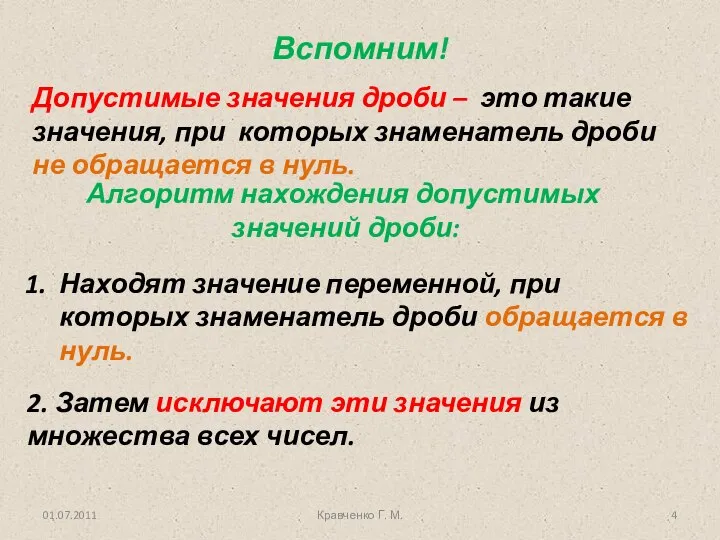 Вспомним!

Допустимые значения дроби – это такие значения, при которых знаменатель дроби не обращается в нуль.

Алгоритм нахождения допустимых значений дроби:

1. Находят значение переменной, при которых знаменатель дроби обращается в нуль.

2. Затем исключают эти значения из множества всех чисел.

01.07.2011

Кравченко Г. М.

4